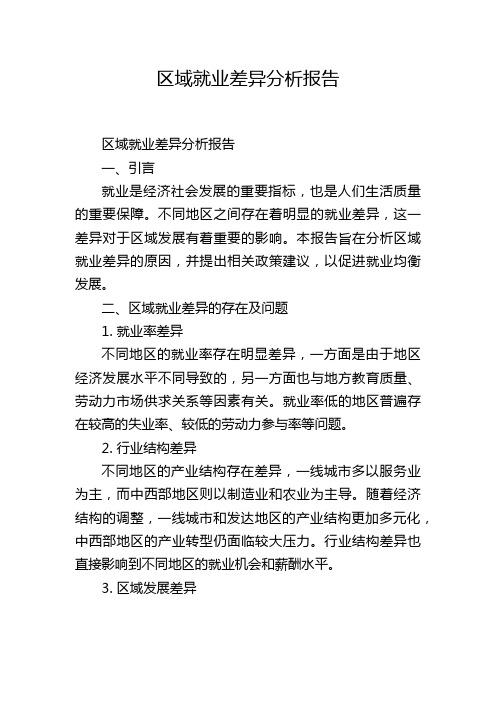 区域就业差异分析报告

区域就业差异分析报告

一、引言

就业是经济社会发展的重要指标，也是人们生活质量的重要保障。不同地区之间存在着明显的就业差异，这一差异对于区域发展有着重要的影响。本报告旨在分析区域就业差异的原因，并提出相关政策建议，以促进就业均衡发展。

二、区域就业差异的存在及问题

1. 就业率差异

不同地区的就业率存在明显差异，一方面是由于地区经济发展水平不同导致的，另一方面也与地方教育质量、劳动力市场供求关系等因素有关。就业率低的地区普遍存在较高的失业率、较低的劳动力参与率等问题。

2. 行业结构差异

不同地区的产业结构存在差异，一线城市多以服务业为主，而中西部地区则以制造业和农业为主导。随着经济结构的调整，一线城市和发达地区的产业结构更加多元化，中西部地区的产业转型仍面临较大压力。行业结构差异也直接影响到不同地区的就业机会和薪酬水平。

3. 区域发展差异